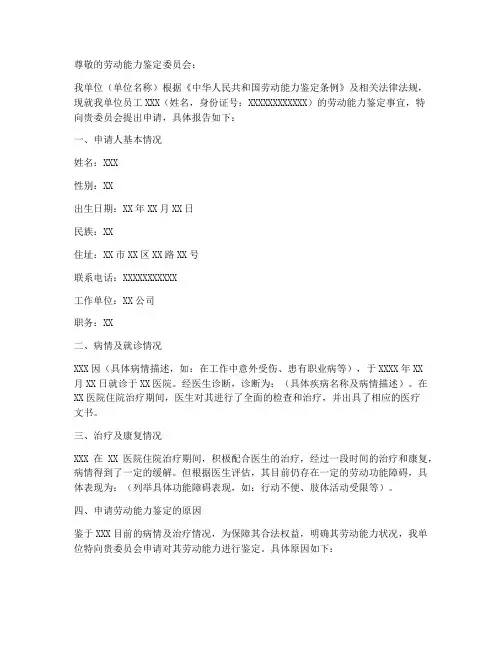 尊敬的劳动能力鉴定委员会：

我单位（单位名称）根据《中华人民共和国劳动能力鉴定条例》及相关法律法规，现就我单位员工 XXX（姓名，身份证号：XXXXXXXXXXXX）的劳动能力鉴定事宜，特向贵委员会提出申请，具体报告如下：

一、申请人基本情况

姓名：XXX

性别：XX

出生日期：XX 年 XX 月 XX 日

民族：XX

住址：XX 市 XX 区 XX 路 XX 号

联系电话：XXXXXXXXXXX

工作单位：XX 公司

职务：XX

二、病情及就诊情况

XXX 因（具体病情描述，如：在工作中意外受伤、患有职业病等），于 XXXX 年 XX 月 XX 日就诊于 XX 医院。经医生诊断，诊断为：（具体疾病名称及病情描述）。在 XX 医院住院治疗期间，医生对其进行了全面的检查和治疗，并出具了相应的医疗文书。

三、治疗及康复情况

XXX 在 XX 医院住院治疗期间，积极配合医生的治疗，经过一段时间的治疗和康复，病情得到了一定的缓解。但根据医生评估，其目前仍存在一定的劳动功能障碍，具体表现为：（列举具体功能障碍表现，如：行动不便、肢体活动受限等）。

四、申请劳动能力鉴定的原因

鉴于 XXX 目前的病情及治疗情况，为保障其合法权益，明确其劳动能力状况，我单位特向贵委员会申请对其劳动能力进行鉴定。具体原因如下：